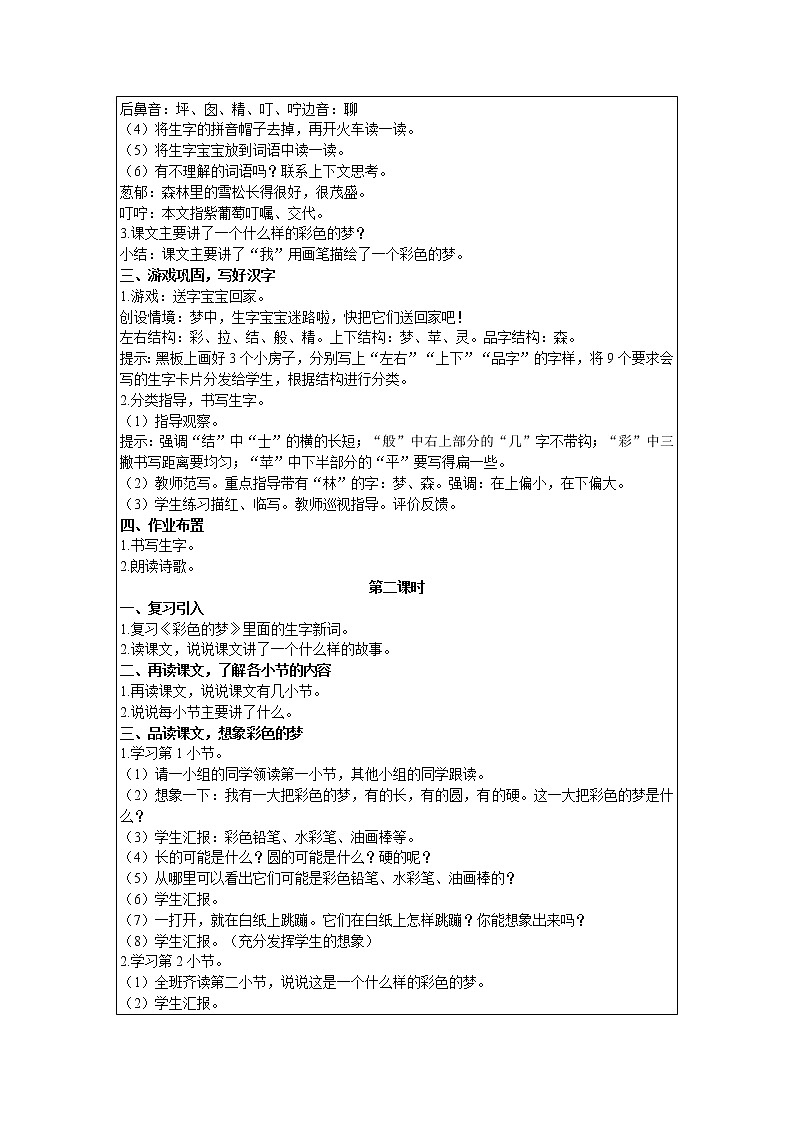 后鼻音：坪、囱、精、叮、咛边音：聊
（4）将生字的拼音帽子去掉，再开火车读一读。
（5）将生字宝宝放到词语中读一读。
（6）有不理解的词语吗？联系上下文思考。
葱郁：森林里的雪松长得很好，很茂盛。
叮咛：本文指紫葡萄叮嘱、交代。
3.课文主要讲了一个什么样的彩色的梦？
小结：课文主要讲了“我”用画笔描绘了一个彩色的梦。
三、游戏巩固，写好汉字
1.游戏：送字宝宝回家。
创设情境：梦中，生字宝宝迷路啦，快把它们送回家吧！
左右结构：彩、拉、结、般、精。上下结构：梦、苹、灵。品字结构：森。
提示：黑板上画好3个小房子，分别写上“左右”“上下”“品字”的字样，将9个要求会写的生字卡片分发给学生，根据结构进行分类。
2.分类指导，书写生字。
（1）指导观察。
提示：强调“结”中“士”的横的长短；“般”中右上部分的“几”字不带钩；“彩”中三撇书写距离要均匀；“苹”中下半部分的“平”要写得扁一些。
（2）教师范写。重点指导带有“林”的字：梦、森。强调：在上偏小，在下偏大。
（3）学生练习描红、临写。教师巡视指导。评价反馈。
四、作业布置
1.书写生字。
2.朗读诗歌。
第二课时
一、复习引入
1.复习《彩色的梦》里面的生字新词。
2.读课文，说说课文讲了一个什么样的故事。
二、再读课文，了解各小节的内容
1.再读课文，说说课文有几小节。
2.说说每小节主要讲了什么。
三、品读课文，想象彩色的梦
1.学习第1小节。
（1）请一小组的同学领读第一小节，其他小组的同学跟读。
（2）想象一下：我有一大把彩色的梦，有的长，有的圆，有的硬。这一大把彩色的梦是什么？
（3）学生汇报：彩色铅笔、水彩笔、油画棒等。
（4）长的可能是什么？圆的可能是什么？硬的呢？
（5）从哪里可以看出它们可能是彩色铅笔、水彩笔、油画棒的？
（6）学生汇报。
（7）一打开，就在白纸上跳蹦。它们在白纸上怎样跳蹦？你能想象出来吗？
（8）学生汇报。（充分发挥学生的想象）
2.学习第2小节。
（1）全班齐读第二小节，说说这是一个什么样的彩色的梦。
（2）学生汇报。